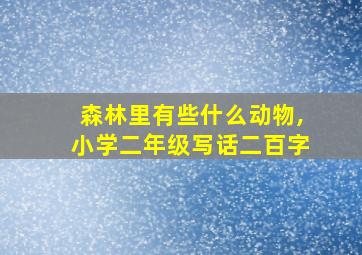 森林里有些什么动物，
小学二年级写话二百字